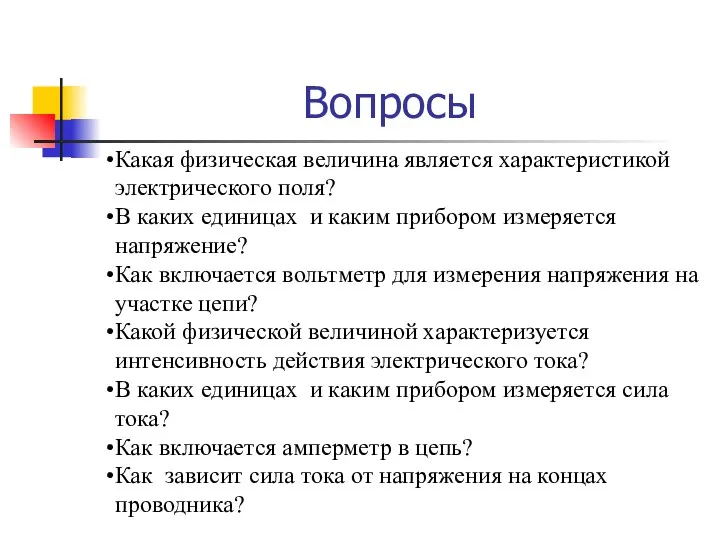 Вопросы

•Какая физическая величина является характеристикой электрического поля?
•В каких единицах и каким прибором измеряется напряжение?
•Как включается вольтметр для измерения напряжения на участке цепи?
•Какой физической величиной характеризуется интенсивность действия электрического тока?
•В каких единицах и каким прибором измеряется сила тока?
•Как включается амперметр в цепь?
•Как зависит сила тока от напряжения на концах проводника?